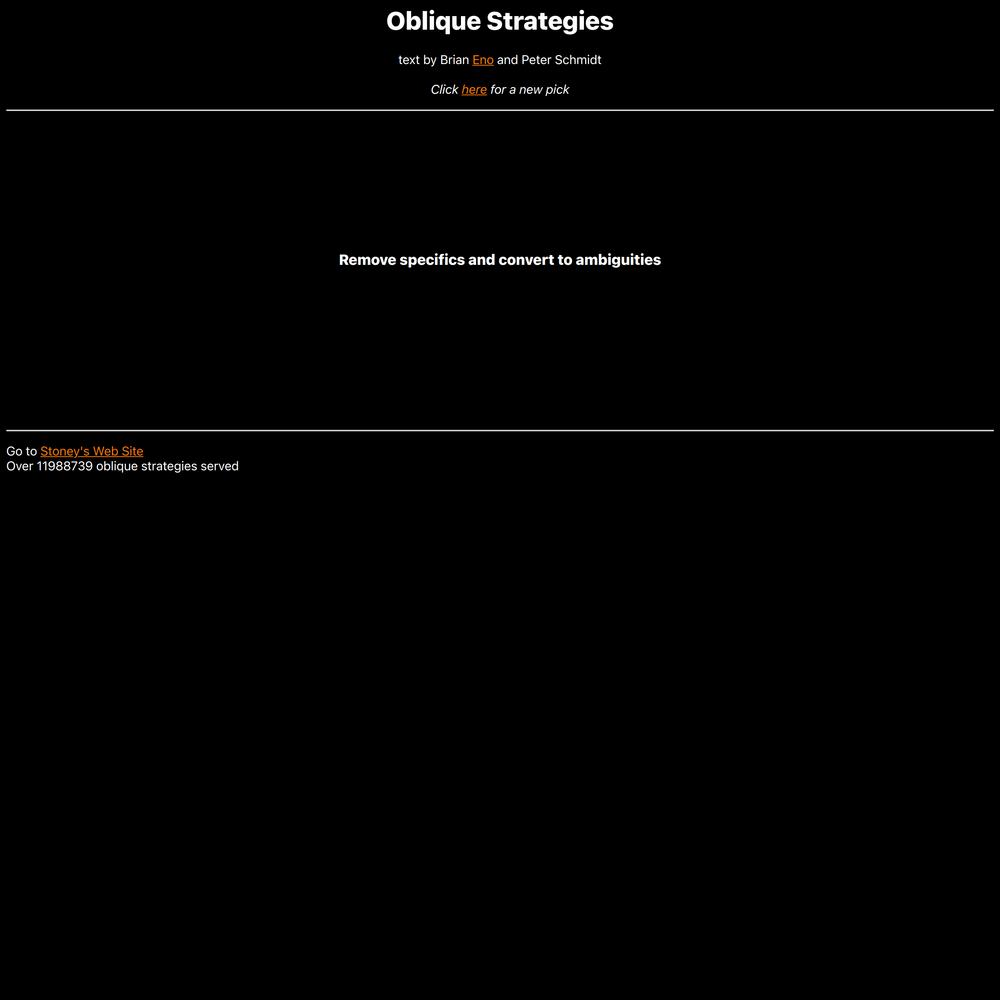 Oblique Strategies

text by Brian Eno and Peter Schmidt

Click here for a new pick

Remove specifics and convert to ambiguities

Go to Stoney's Web Site
Over 11988739 oblique strategies served